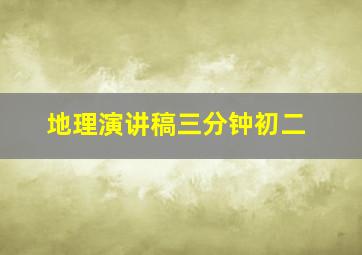 地理演讲稿三分钟初二